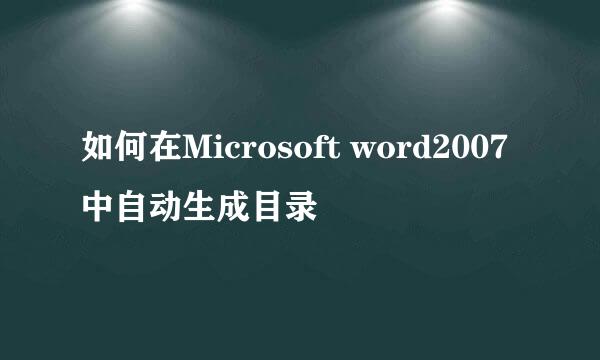 如何在Microsoft word2007中自动生成目录